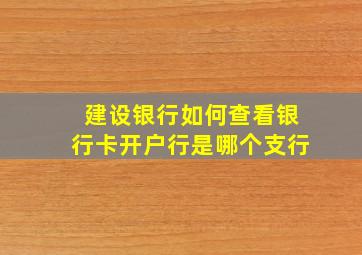 建设银行如何查看银行卡开户行是哪个支行